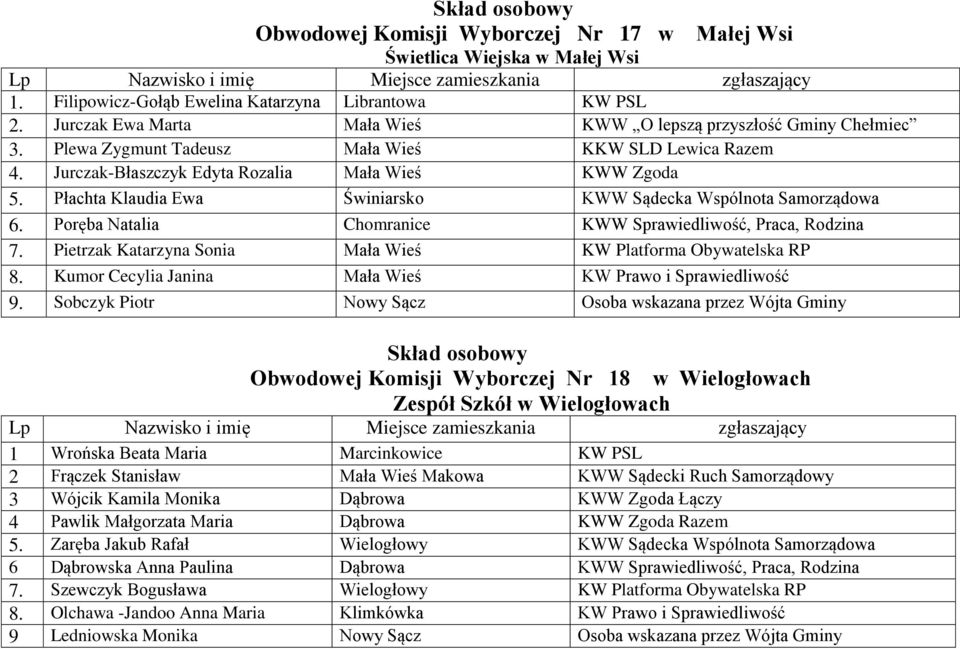 Skład osobowy
Obwodowej Komisji Wyborczej Nr 17 w Małej Wsi
Świetlica Wiejska w Małej Wsi

| Lp | Nazwisko i imię | Miejsce zamieszkania | zgłaszający |
|---|---|---|---|
| 1. | Filipowicz-Gołąb Ewelina Katarzyna | Librantowa | KW PSL |
| 2. | Jurczak Ewa Marta | Mała Wieś | KWW „O lepszą przyszłość Gminy Chełmiec” |
| 3. | Plewa Zygmunt Tadeusz | Mała Wieś | KKW SLD Lewica Razem |
| 4. | Jurczak-Błaszczyk Edyta Rozalia | Mała Wieś | KWW Zgoda |
| 5. | Płachta Klaudia Ewa | Świniarsko | KWW Sądecka Wspólnota Samorządowa |
| 6. | Poręba Natalia | Chomranice | KWW Sprawiedliwość, Praca, Rodzina |
| 7. | Pietrzak Katarzyna Sonia | Mała Wieś | KW Platforma Obywatelska RP |
| 8. | Kumor Cecylia Janina | Mała Wieś | KW Prawo i Sprawiedliwość |
| 9. | Sobczyk Piotr | Nowy Sącz | Osoba wskazana przez Wójta Gminy |

Skład osobowy
Obwodowej Komisji Wyborczej Nr 18 w Wielogłowach
Zespół Szkół w Wielogłowach

| Lp | Nazwisko i imię | Miejsce zamieszkania | zgłaszający |
|---|---|---|---|
| 1 | Wrońska Beata Maria | Marcinkowice | KW PSL |
| 2 | Frączek Stanisław | Mała Wieś Makowa | KWW Sądecki Ruch Samorządowy |
| 3 | Wójcik Kamila Monika | Dąbrowa | KWW Zgoda Łączy |
| 4 | Pawlik Małgorzata Maria | Dąbrowa | KWW Zgoda Razem |
| 5. | Zaręba Jakub Rafał | Wielogłowy | KWW Sądecka Wspólnota Samorządowa |
| 6 | Dąbrowska Anna Paulina | Dąbrowa | KWW Sprawiedliwość, Praca, Rodzina |
| 7. | Szewczyk Bogusława | Wielogłowy | KW Platforma Obywatelska RP |
| 8. | Olchawa -Jandoo Anna Maria | Klimkówka | KW Prawo i Sprawiedliwość |
| 9 | Ledniowska Monika | Nowy Sącz | Osoba wskazana przez Wójta Gminy |